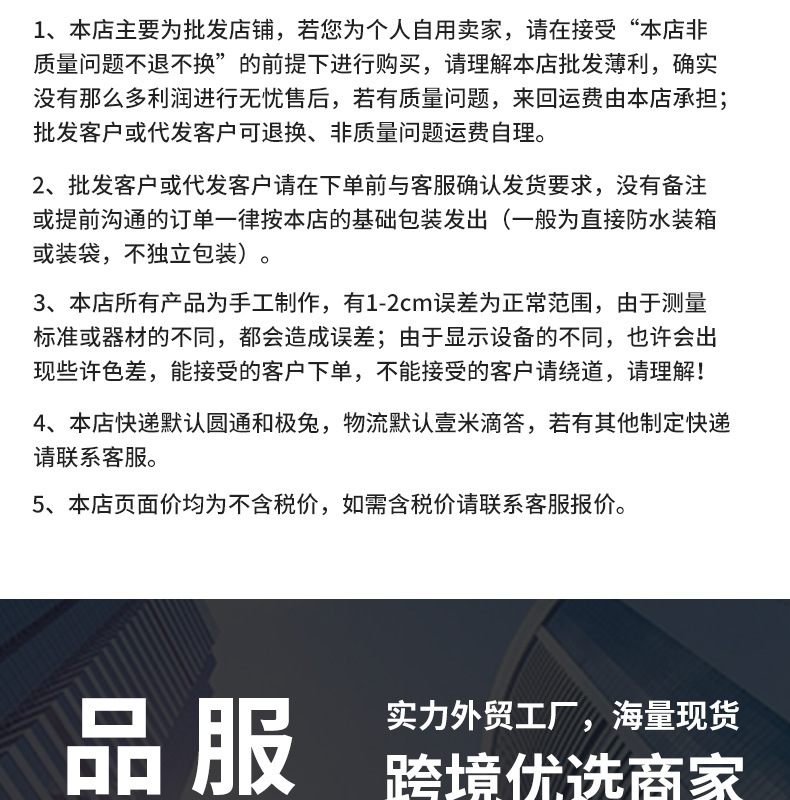 1、本店主要为批发店铺，若您为个人自用卖家，请在接受“本店非质量问题不退不换”的前提下进行购买，请理解本店批发薄利，确实没有那么多利润进行无忧售后，若有质量问题，来回运费由本店承担；批发客户或代发客户可退换、非质量问题运费自理。

2、批发客户或代发客户请在下单前与客服确认发货要求，没有备注或提前沟通的订单一律按本店的基础包装发出（一般为直接防水装箱或装袋，不独立包装）。

3、本店所有产品为手工制作，有1-2cm误差为正常范围，由于测量标准或器材的不同，都会造成误差；由于显示设备的不同，也许会出现些许色差，能接受的客户下单，不能接受的客户请绕道，请理解！

4、本店快递默认圆通和极兔，物流默认壹米滴答，若有其他制定快递请联系客服。

5、本店页面价均为不含税价，如需含税价请联系客服报价。

品服

实力外贸工厂，海量现货

跨境优选商家